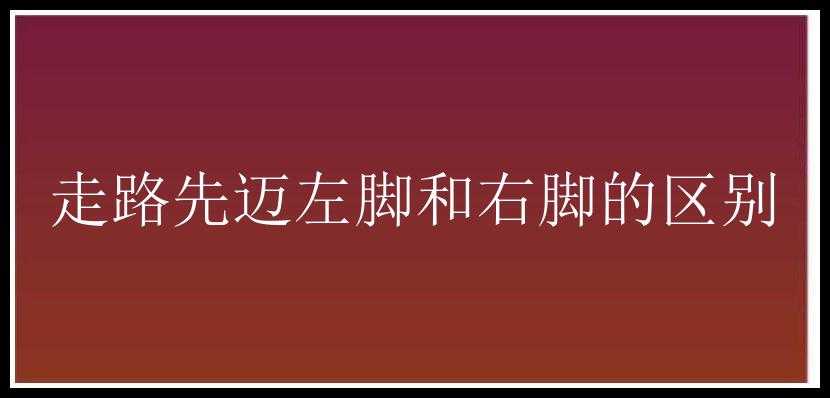 走路先迈左脚和右脚的区别